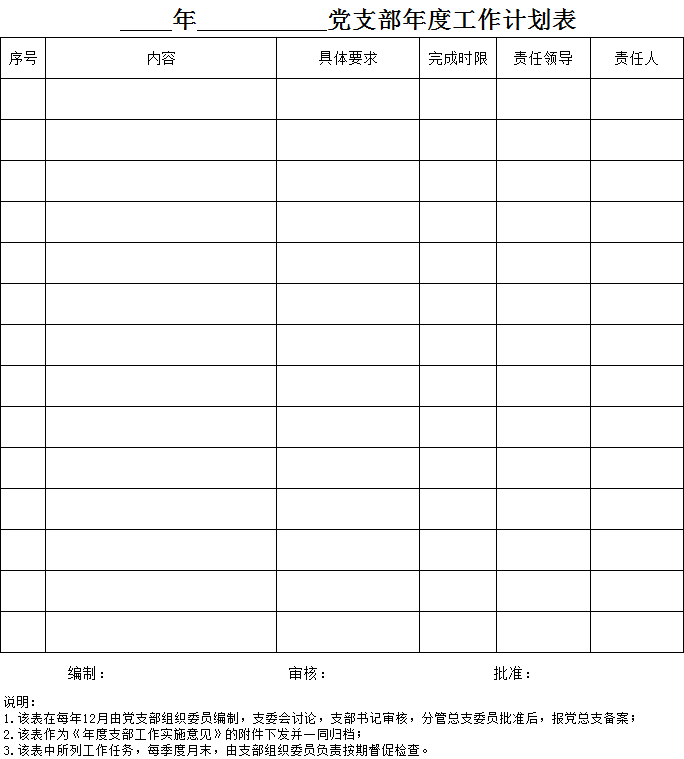 ____年__________党支部年度工作计划表

| 序号 | 内容 | 具体要求 | 完成时限 | 责任领导 | 责任人 |
|---|---|---|---|---|---|
| | | | | | |
| | | | | | |
| | | | | | |
| | | | | | |
| | | | | | |
| | | | | | |
| | | | | | |
| | | | | | |
| | | | | | |
| | | | | | |
| | | | | | |
| | | | | | |
| | | | | | |
| | | | | | |

编制： 审核： 批准：

说明：
1.该表在每年12月由党支部组织委员编制，支委会讨论，支部书记审核，分管总支委员批准后，报党总支备案；
2.该表作为《年度支部工作实施意见》的附件下发并一同归档；
3.该表中所列工作任务，每季度月末，由支部组织委员负责按期督促检查。